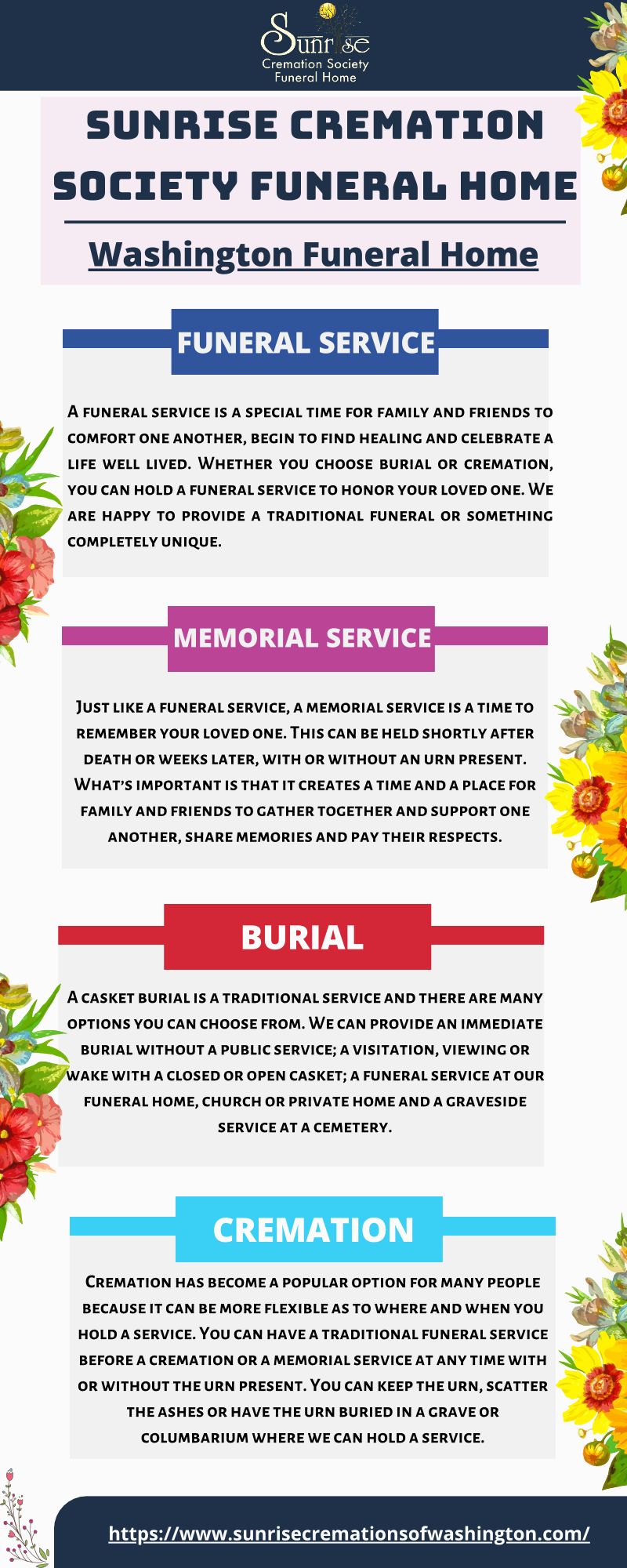 Sunrise
Cremation Society
Funeral Home

SUNRISE CREMATION SOCIETY FUNERAL HOME

Washington Funeral Home

FUNERAL SERVICE

A funeral service is a special time for family and friends to comfort one another, begin to find healing and celebrate a life well lived. Whether you choose burial or cremation, you can hold a funeral service to honor your loved one. We are happy to provide a traditional funeral or something completely unique.

MEMORIAL SERVICE

Just like a funeral service, a memorial service is a time to remember your loved one. This can be held shortly after death or weeks later, with or without an urn present. What's important is that it creates a time and a place for family and friends to gather together and support one another, share memories and pay their respects.

BURIAL

A casket burial is a traditional service and there are many options you can choose from. We can provide an immediate burial without a public service; a visitation, viewing or wake with a closed or open casket; a funeral service at our funeral home, church or private home and a graveside service at a cemetery.

CREMATION

Cremation has become a popular option for many people because it can be more flexible as to where and when you hold a service. You can have a traditional funeral service before a cremation or a memorial service at any time with or without the urn present. You can keep the urn, scatter the ashes or have the urn buried in a grave or columbarium where we can hold a service.

https://www.sunrisecremationsofwashington.com/